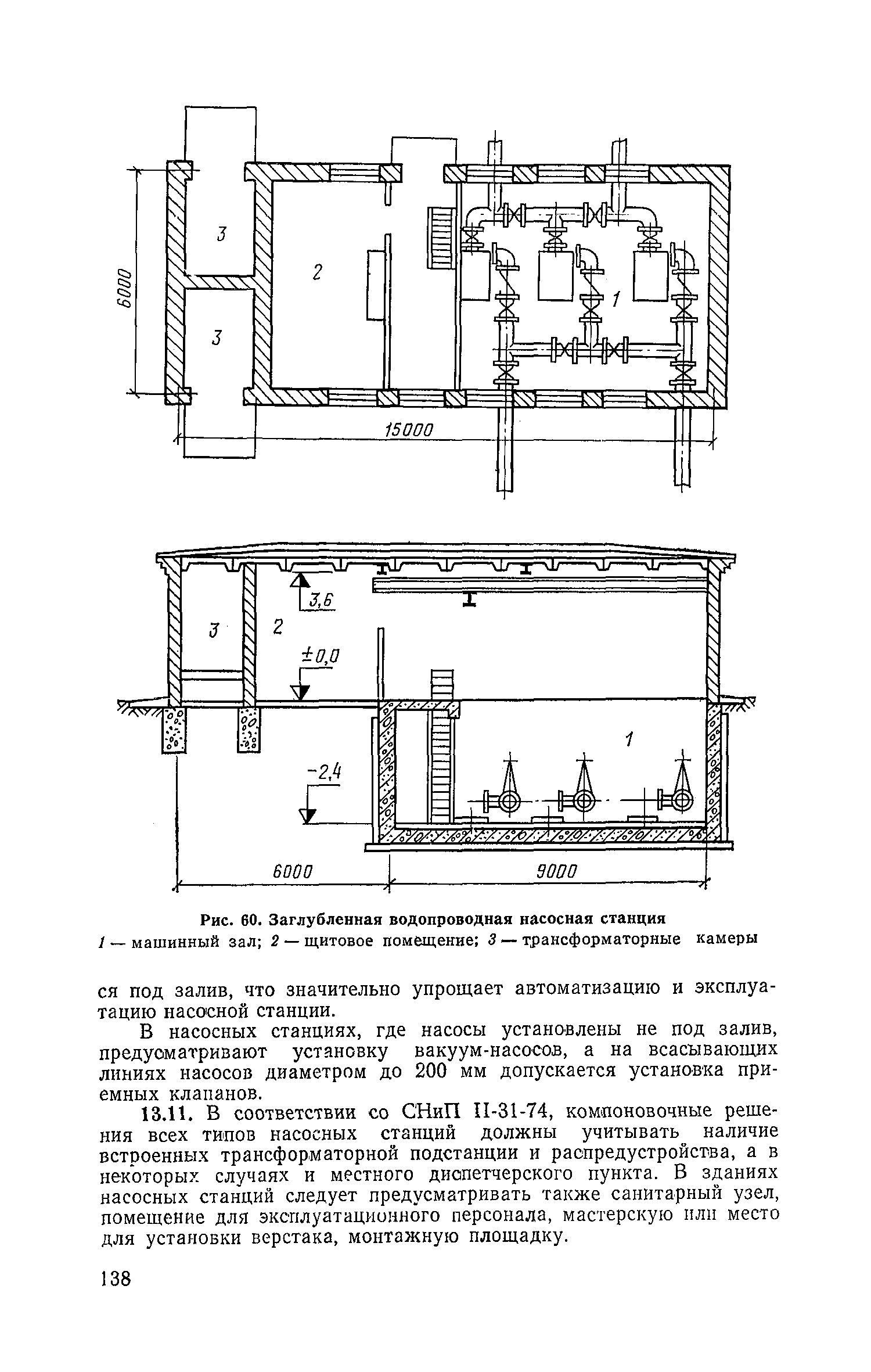 6000

3

3

2

1

15000

3,6

3

2

±0,0

1

-2,4

6000

9000

Рис. 60. Заглубленная водопроводная насосная станция
1 — машинный зал; 2 — щитовое помещение; 3 — трансформаторные камеры

ся под залив, что значительно упрощает автоматизацию и эксплуатацию насосной станции.

В насосных станциях, где насосы установлены не под залив, предусматривают установку вакуум-насосов, а на всасывающих линиях насосов диаметром до 200 мм допускается установка приемных клапанов.

13.11. В соответствии со СНиП II-31-74, компоновочные решения всех типов насосных станций должны учитывать наличие встроенных трансформаторной подстанции и распредустройства, а в некоторых случаях и местного диспетчерского пункта. В зданиях насосных станций следует предусматривать также санитарный узел, помещение для эксплуатационного персонала, мастерскую или место для установки верстака, монтажную площадку.

138